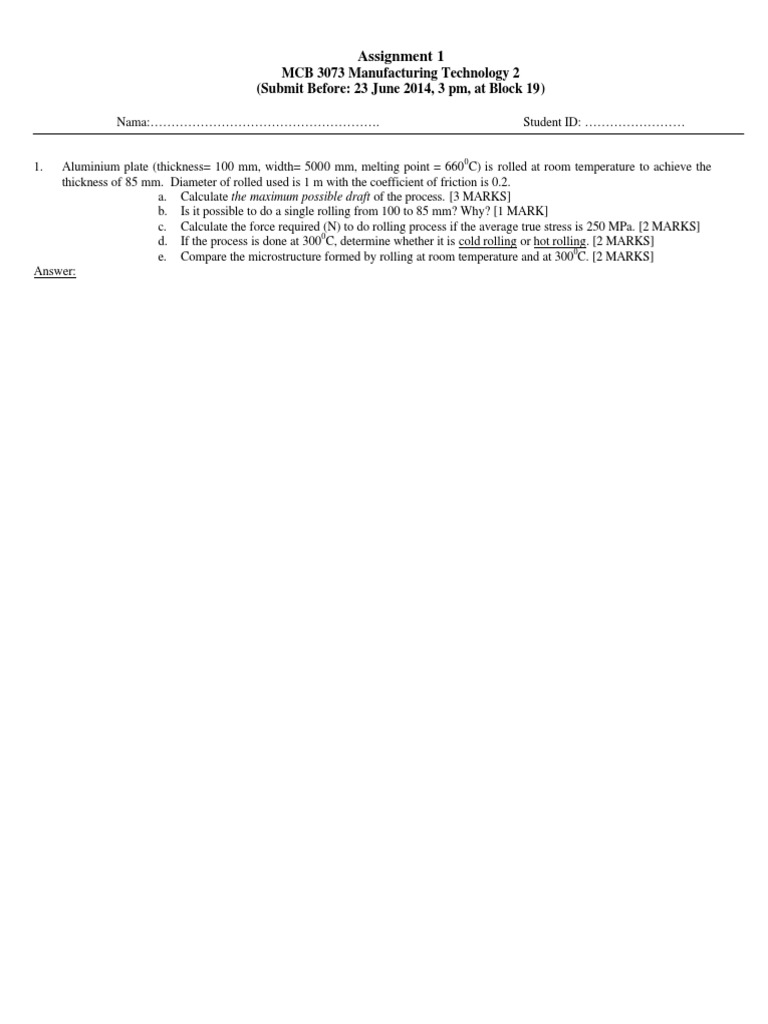 Assignment 1
MCB 3073 Manufacturing Technology 2
(Submit Before: 23 June 2014, 3 pm, at Block 19)

Nama:………………………………………………. Student ID: ……………………

1. Aluminium plate (thickness= 100 mm, width= 5000 mm, melting point = $660^0$C) is rolled at room temperature to achieve the thickness of 85 mm. Diameter of rolled used is 1 m with the coefficient of friction is 0.2.
a. Calculate the maximum possible draft of the process. [3 MARKS]
b. Is it possible to do a single rolling from 100 to 85 mm? Why? [1 MARK]
c. Calculate the force required (N) to do rolling process if the average true stress is 250 MPa. [2 MARKS]
d. If the process is done at $300^0$C, determine whether it is cold rolling or hot rolling. [2 MARKS]
e. Compare the microstructure formed by rolling at room temperature and at $300^0$C. [2 MARKS]

Answer: